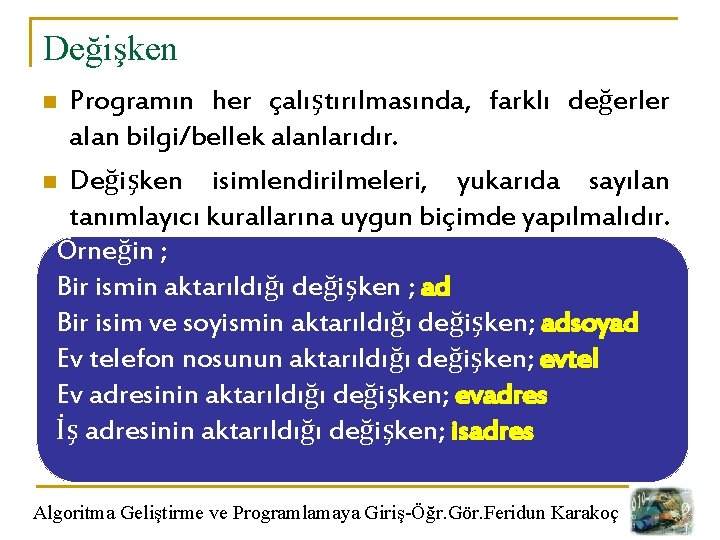 Değişken

Programın her çalıştırılmasında, farklı değerler alan bilgi/bellek alanlarıdır.

Değişken isimlendirilmeleri, yukarıda sayılan tanımlayıcı kurallarına uygun biçimde yapılmalıdır.

Örneğin ;
Bir ismin aktarıldığı değişken ; ad
Bir isim ve soyismin aktarıldığı değişken; adsoyad
Ev telefon nosunun aktarıldığı değişken; evtel
Ev adresinin aktarıldığı değişken; evadres
İş adresinin aktarıldığı değişken; isadres

Algoritma Geliştirme ve Programlamaya Giriş-Öğr.Gör.Feridun Karakoç